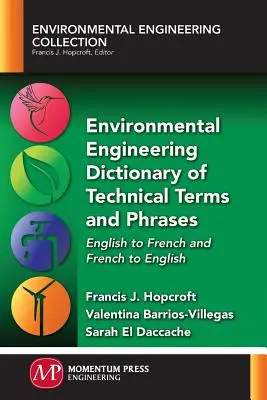 ENVIRONMENTAL ENGINEERING COLLECTION
Francis J. Hopcroft, Editor

Environmental Engineering Dictionary of Technical Terms and Phrases

English to French and French to English

Francis J. Hopcroft
Valentina Barrios-Villegas
Sarah El Daccache

MP
MOMENTUM PRESS
ENGINEERING